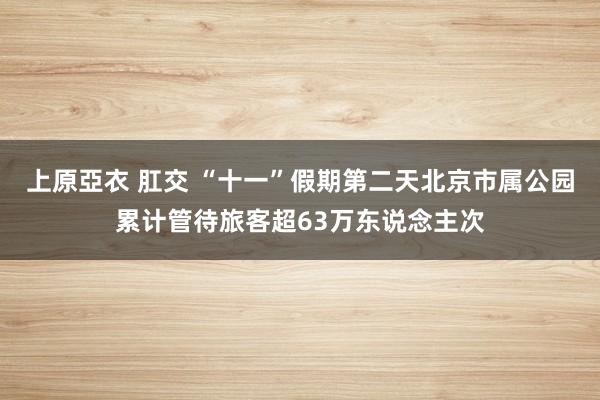 上原亞衣 肛交 “十一”假期第二天北京市属公园累计管待旅客超63万东说念主次